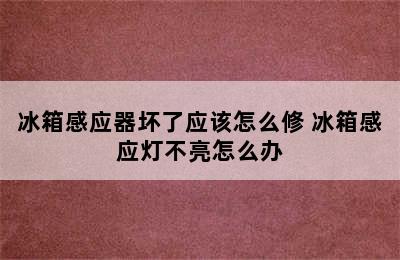 冰箱感应器坏了应该怎么修 冰箱感应灯不亮怎么办